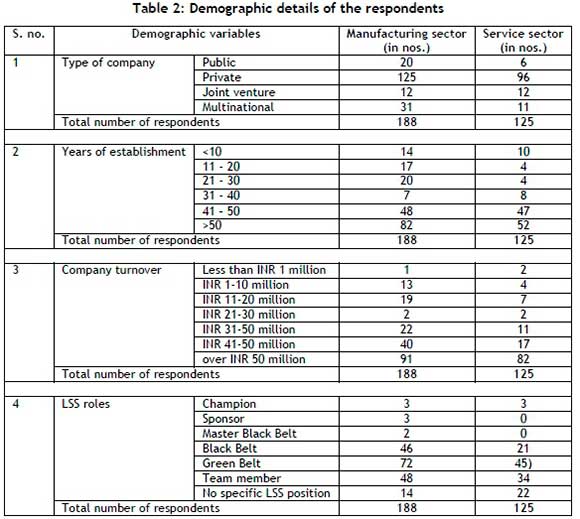 Table 2: Demographic details of the respondents

| S. no. | Demographic variables | | Manufacturing sector (in nos.) | Service sector (in nos.) |
|---|---|---|---|---|
| 1 | Type of company | Public | 20 | 6 |
| | | Private | 125 | 96 |
| | | Joint venture | 12 | 12 |
| | | Multinational | 31 | 11 |
| | Total number of respondents | | 188 | 125 |
| | | | | |
| 2 | Years of establishment | <10 | 14 | 10 |
| | | 11 - 20 | 17 | 4 |
| | | 21 - 30 | 20 | 4 |
| | | 31 - 40 | 7 | 8 |
| | | 41 - 50 | 48 | 47 |
| | | >50 | 82 | 52 |
| | Total number of respondents | | 188 | 125 |
| | | | | |
| 3 | Company turnover | Less than INR 1 million | 1 | 2 |
| | | INR 1-10 million | 13 | 4 |
| | | INR 11-20 million | 19 | 7 |
| | | INR 21-30 million | 2 | 2 |
| | | INR 31-50 million | 22 | 11 |
| | | INR 41-50 million | 40 | 17 |
| | | over INR 50 million | 91 | 82 |
| | Total number of respondents | | 188 | 125 |
| | | | | |
| 4 | LSS roles | Champion | 3 | 3 |
| | | Sponsor | 3 | 0 |
| | | Master Black Belt | 2 | 0 |
| | | Black Belt | 46 | 21 |
| | | Green Belt | 72 | 45) |
| | | Team member | 48 | 34 |
| | | No specific LSS position | 14 | 22 |
| | Total number of respondents | | 188 | 125 |